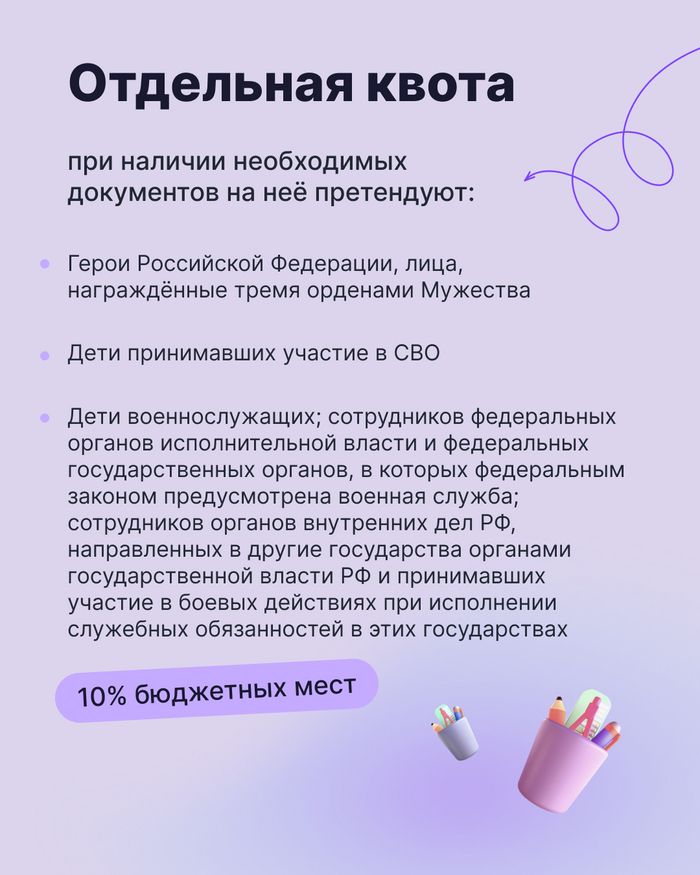 Отдельная квота

при наличии необходимых документов на неё претендуют:

• Герои Российской Федерации, лица, награждённые тремя орденами Мужества

• Дети принимавших участие в СВО

• Дети военнослужащих; сотрудников федеральных органов исполнительной власти и федеральных государственных органов, в которых федеральным законом предусмотрена военная служба; сотрудников органов внутренних дел РФ, направленных в другие государства органами государственной власти РФ и принимавших участие в боевых действиях при исполнении служебных обязанностей в этих государствах

10% бюджетных мест